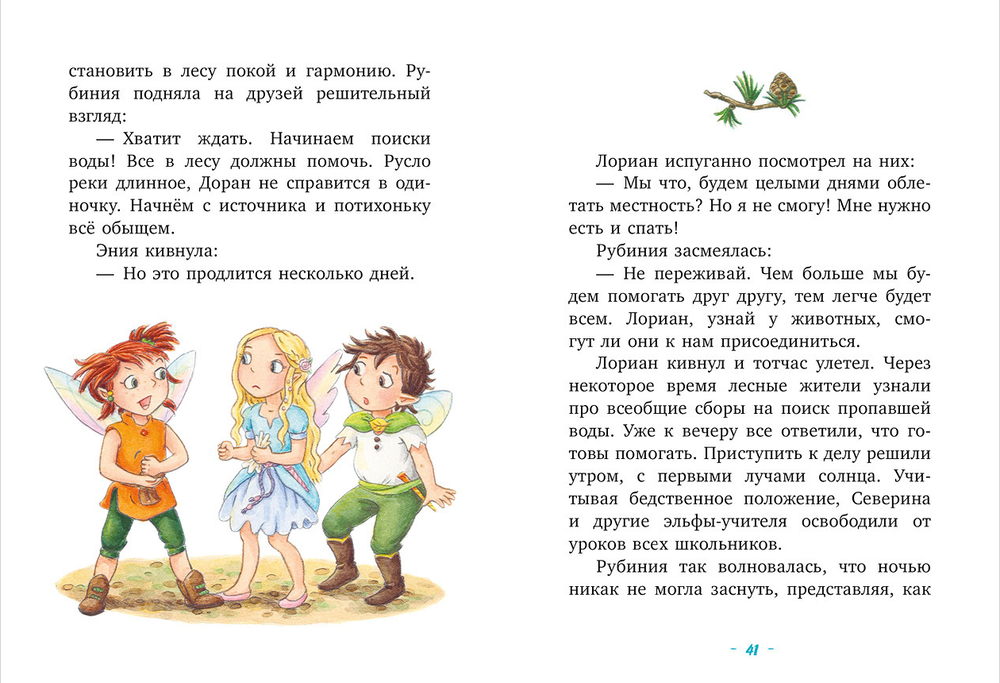 становить в лесу покой и гармонию. Рубиния подняла на друзей решительный взгляд:

— Хватит ждать. Начинаем поиски воды! Все в лесу должны помочь. Русло реки длинное, Доран не справится в одиночку. Начнём с источника и потихоньку всё обыщем.

Эния кивнула:

— Но это продлится несколько дней.

Лориан испуганно посмотрел на них:

— Мы что, будем целыми днями облетать местность? Но я не смогу! Мне нужно есть и спать!

Рубиния засмеялась:

— Не переживай. Чем больше мы будем помогать друг другу, тем легче будет всем. Лориан, узнай у животных, смогут ли они к нам присоединиться.

Лориан кивнул и тотчас улетел. Через некоторое время лесные жители узнали про всеобщие сборы на поиск пропавшей воды. Уже к вечеру все ответили, что готовы помогать. Приступить к делу решили утром, с первыми лучами солнца. Учитывая бедственное положение, Северина и другие эльфы-учителя освободили от уроков всех школьников.

Рубиния так волновалась, что ночью никак не могла заснуть, представляя, как

- 41 -